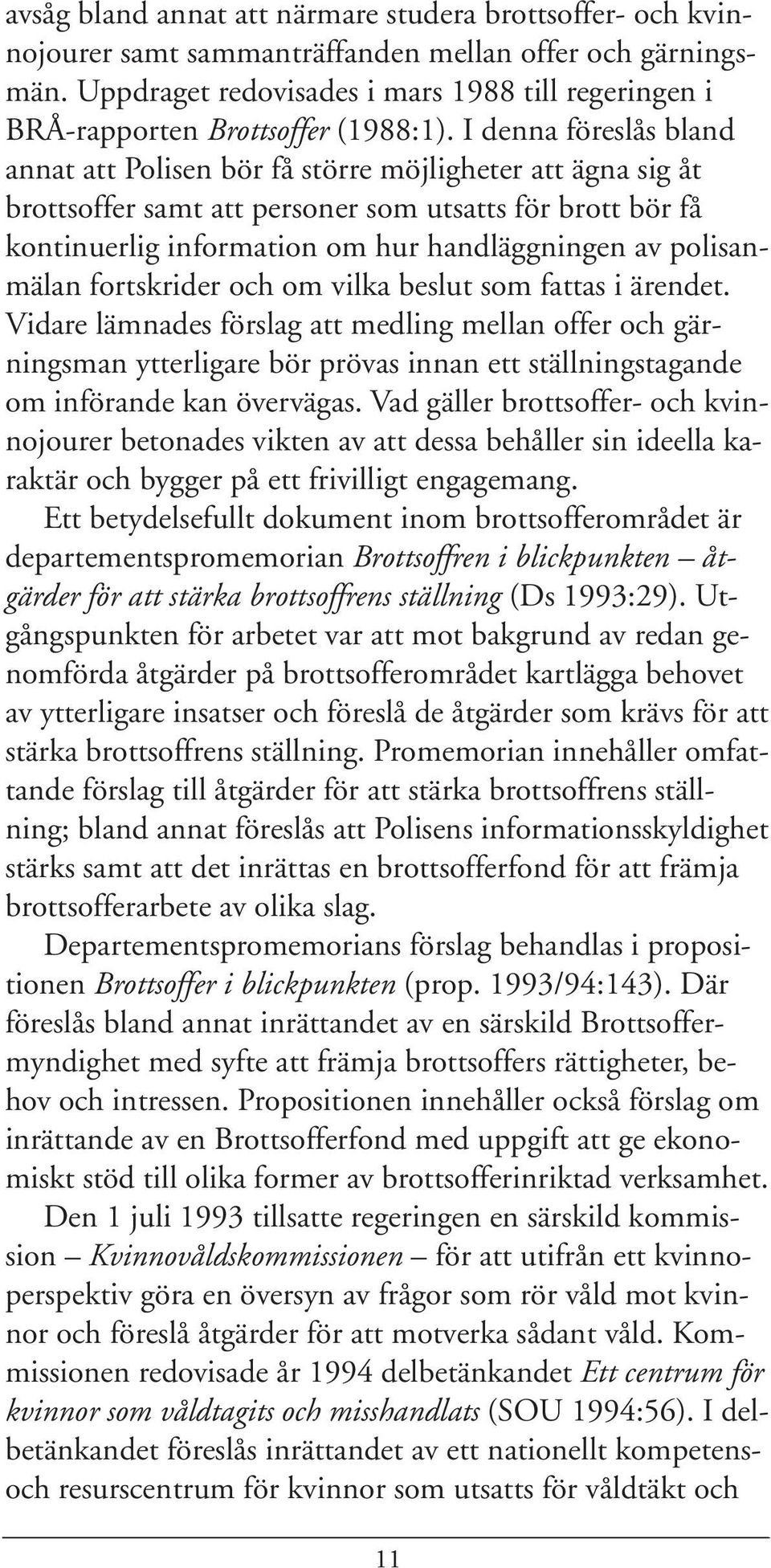 avsåg bland annat att närmare studera brottsoffer- och kvinnojourer samt sammanträffanden mellan offer och gärningsmän. Uppdraget redovisades i mars 1988 till regeringen i BRÅ-rapporten Brottsoffer (1988:1). I denna föreslås bland annat att Polisen bör få större möjligheter att ägna sig åt brottsoffer samt att personer som utsatts för brott bör få kontinuerlig information om hur handläggningen av polisanmälan fortskrider och om vilka beslut som fattas i ärendet. Vidare lämnades förslag att medling mellan offer och gärningsman ytterligare bör prövas innan ett ställningstagande om införande kan övervägas. Vad gäller brottsoffer- och kvinnojourer betonades vikten av att dessa behåller sin ideella karaktär och bygger på ett frivilligt engagemang.

Ett betydelsefullt dokument inom brottsofferområdet är departementspromemorian Brottsoffren i blickpunkten – åtgärder för att stärka brottsoffrens ställning (Ds 1993:29). Utgångspunkten för arbetet var att mot bakgrund av redan genomförda åtgärder på brottsofferområdet kartlägga behovet av ytterligare insatser och föreslå de åtgärder som krävs för att stärka brottsoffrens ställning. Promemorian innehåller omfattande förslag till åtgärder för att stärka brottsoffrens ställning; bland annat föreslås att Polisens informationsskyldighet stärks samt att det inrättas en brottsofferfond för att främja brottsofferarbete av olika slag.

Departementspromemorians förslag behandlas i propositionen Brottsoffer i blickpunkten (prop. 1993/94:143). Där föreslås bland annat inrättandet av en särskild Brottsoffermyndighet med syfte att främja brottsoffers rättigheter, behov och intressen. Propositionen innehåller också förslag om inrättande av en Brottsofferfond med uppgift att ge ekonomiskt stöd till olika former av brottsofferinriktad verksamhet.

Den 1 juli 1993 tillsatte regeringen en särskild kommission – Kvinnovåldskommissionen – för att utifrån ett kvinnoperspektiv göra en översyn av frågor som rör våld mot kvinnor och föreslå åtgärder för att motverka sådant våld. Kommissionen redovisade år 1994 delbetänkandet Ett centrum för kvinnor som våldtagits och misshandlats (SOU 1994:56). I delbetänkandet föreslås inrättandet av ett nationellt kompetens- och resurscentrum för kvinnor som utsatts för våldtäkt och

11